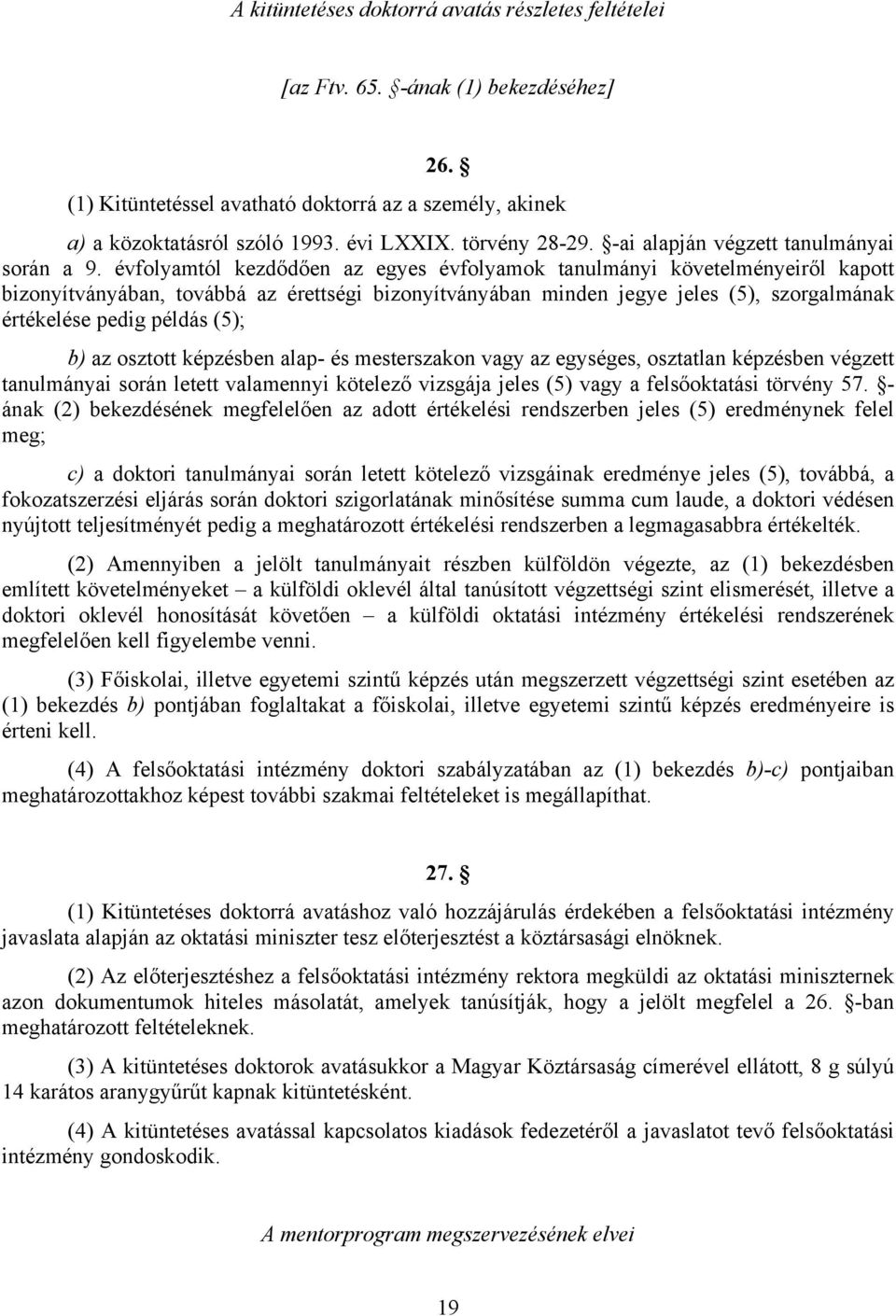 A kitüntetéses doktorrá avatás részletes feltételei

[az Ftv. 65. §-ának (1) bekezdéséhez]

26. §

(1) Kitüntetéssel avatható doktorrá az a személy, akinek

a) a közoktatásról szóló 1993. évi LXXIX. törvény 28-29. §-ai alapján végzett tanulmányai során a 9. évfolyamtól kezdődően az egyes évfolyamok tanulmányi követelményeiről kapott bizonyítványában, továbbá az érettségi bizonyítványában minden jegye jeles (5), szorgalmának értékelése pedig példás (5);

b) az osztott képzésben alap- és mesterszakon vagy az egységes, osztatlan képzésben végzett tanulmányai során letett valamennyi kötelező vizsgája jeles (5) vagy a felsőoktatási törvény 57. §-ának (2) bekezdésének megfelelően az adott értékelési rendszerben jeles (5) eredménynek felel meg;

c) a doktori tanulmányai során letett kötelező vizsgáinak eredménye jeles (5), továbbá, a fokozatszerzési eljárás során doktori szigorlatának minősítése summa cum laude, a doktori védésen nyújtott teljesítményét pedig a meghatározott értékelési rendszerben a legmagasabbra értékelték.

(2) Amennyiben a jelölt tanulmányait részben külföldön végezte, az (1) bekezdésben említett követelményeket – a külföldi oklevél által tanúsított végzettségi szint elismerését, illetve a doktori oklevél honosítását követően – a külföldi oktatási intézmény értékelési rendszerének megfelelően kell figyelembe venni.

(3) Főiskolai, illetve egyetemi szintű képzés után megszerzett végzettségi szint esetében az (1) bekezdés b) pontjában foglaltakat a főiskolai, illetve egyetemi szintű képzés eredményeire is érteni kell.

(4) A felsőoktatási intézmény doktori szabályzatában az (1) bekezdés b)-c) pontjaiban meghatározottakhoz képest további szakmai feltételeket is megállapíthat.

27. §

(1) Kitüntetéses doktorrá avatáshoz való hozzájárulás érdekében a felsőoktatási intézmény javaslata alapján az oktatási miniszter tesz előterjesztést a köztársasági elnöknek.

(2) Az előterjesztéshez a felsőoktatási intézmény rektora megküldi az oktatási miniszternek azon dokumentumok hiteles másolatát, amelyek tanúsítják, hogy a jelölt megfelel a 26. §-ban meghatározott feltételeknek.

(3) A kitüntetéses doktorok avatásukkor a Magyar Köztársaság címerével ellátott, 8 g súlyú 14 karátos aranygyűrűt kapnak kitüntetésként.

(4) A kitüntetéses avatással kapcsolatos kiadások fedezetéről a javaslatot tevő felsőoktatási intézmény gondoskodik.

A mentorprogram megszervezésének elvei

19